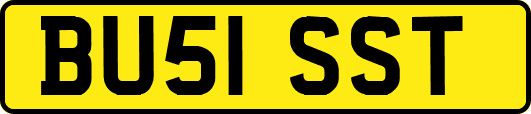 BU51 SST